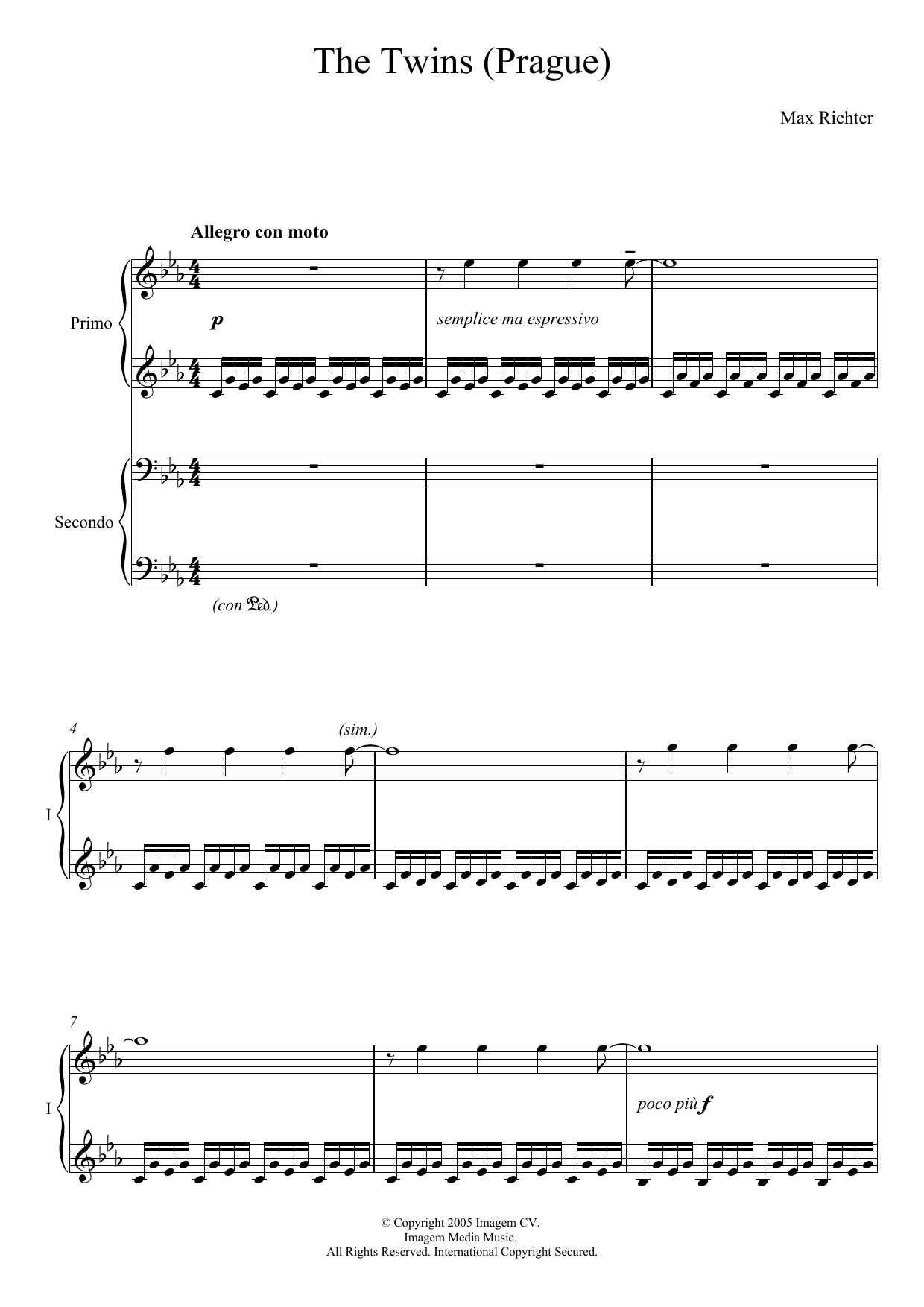 The Twins (Prague)

Max Richter

Allegro con moto

Primo

p

semplice ma espressivo

Secondo

(con Ped.)

4

(sim.)

I

7

I

poco più f

© Copyright 2005 Imagem CV.
Imagem Media Music.
All Rights Reserved. International Copyright Secured.